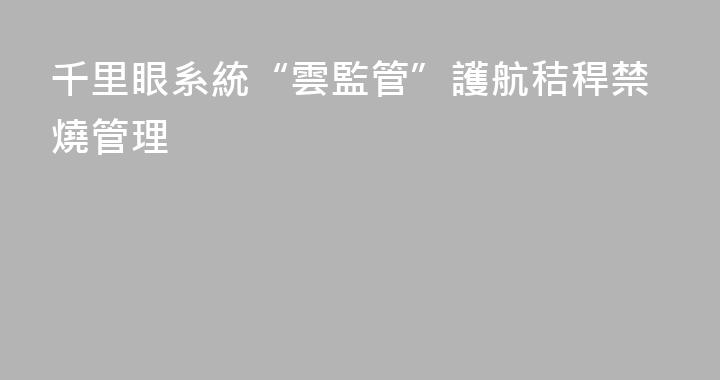 千里眼系統“雲監管”護航秸稈禁燒管理